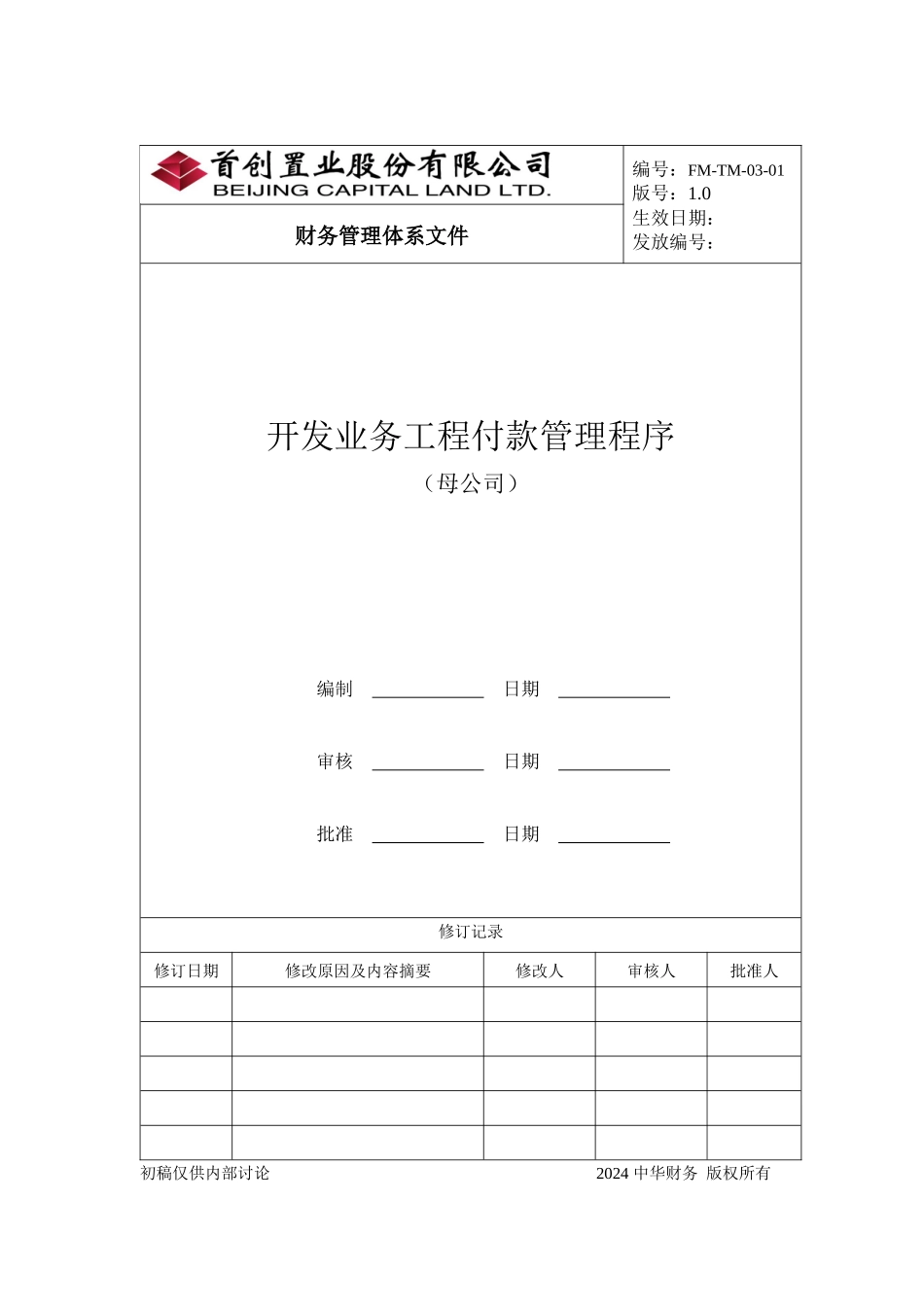 首创置业股份有限公司
BEIJING CAPITAL LAND LTD.

财务管理体系文件

编号：FM-TM-03-01
版号：1.0
生效日期：
发放编号：

开发业务工程付款管理程序
（母公司）

编制 ____________ 日期 ____________

审核 ____________ 日期 ____________

批准 ____________ 日期 ____________

修订记录

| 修订日期 | 修改原因及内容摘要 | 修改人 | 审核人 | 批准人 |
|---|---|---|---|---|
| | | | | |
| | | | | |
| | | | | |
| | | | | |
| | | | | |

初稿仅供内部讨论

2024 中华财务 版权所有